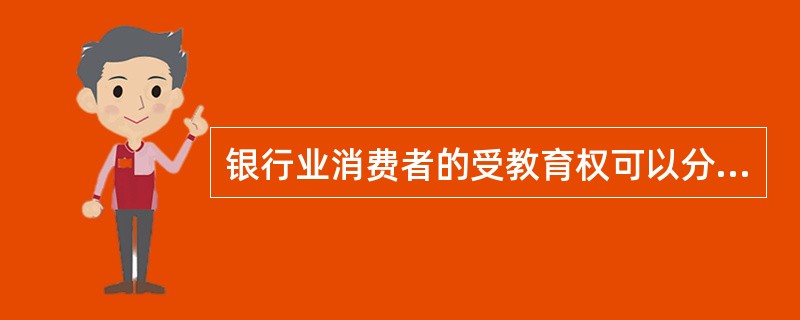 银行业消费者的受教育权可以分...